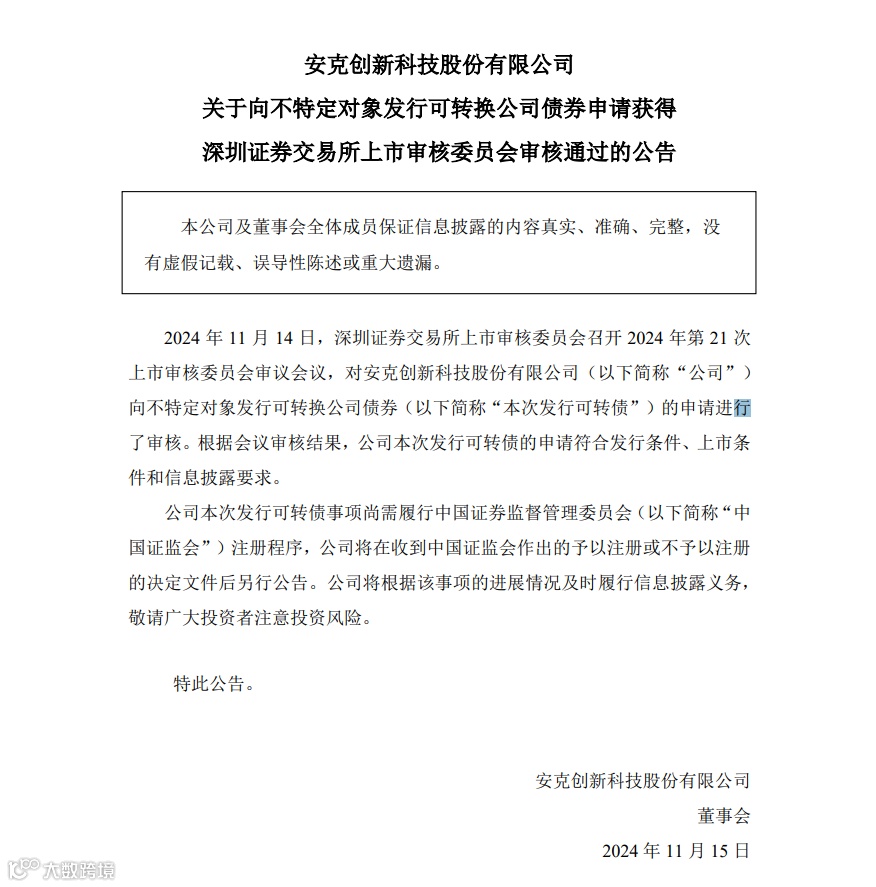 安克创新科技股份有限公司
关于向不特定对象发行可转换公司债券申请获得
深圳证券交易所上市审核委员会审核通过的公告

本公司及董事会全体成员保证信息披露的内容真实、准确、完整，没有虚假记载、误导性陈述或重大遗漏。

2024 年 11 月 14 日，深圳证券交易所上市审核委员会召开 2024 年第 21 次上市审核委员会审议会议，对安克创新科技股份有限公司（以下简称“公司”）向不特定对象发行可转换公司债券（以下简称“本次发行可转债”）的申请进行了审核。根据会议审核结果，公司本次发行可转债的申请符合发行条件、上市条件和信息披露要求。

公司本次发行可转债事项尚需履行中国证券监督管理委员会（以下简称“中国证监会”）注册程序，公司将在收到中国证监会作出的予以注册或不予以注册的决定文件后另行公告。公司将根据该事项的进展情况及时履行信息披露义务，敬请广大投资者注意投资风险。

特此公告。

安克创新科技股份有限公司
董事会
2024 年 11 月 15 日

大数跨境